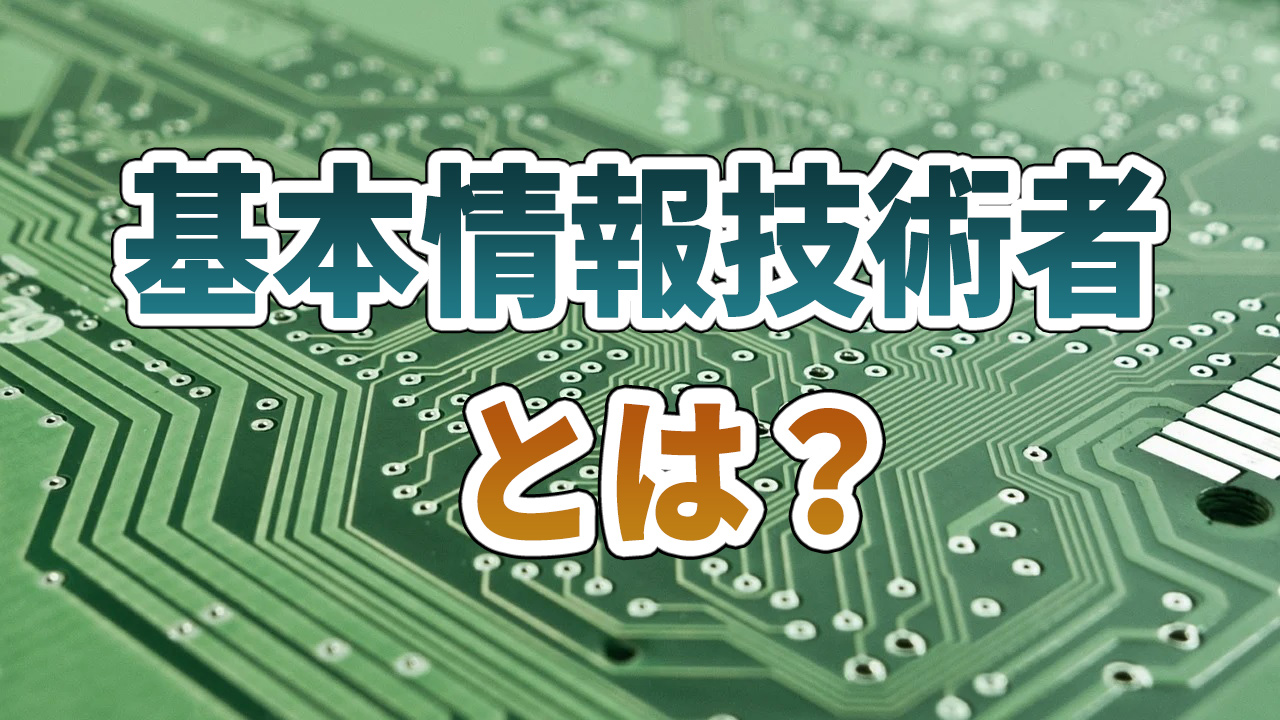 基本情報技術者

とは？